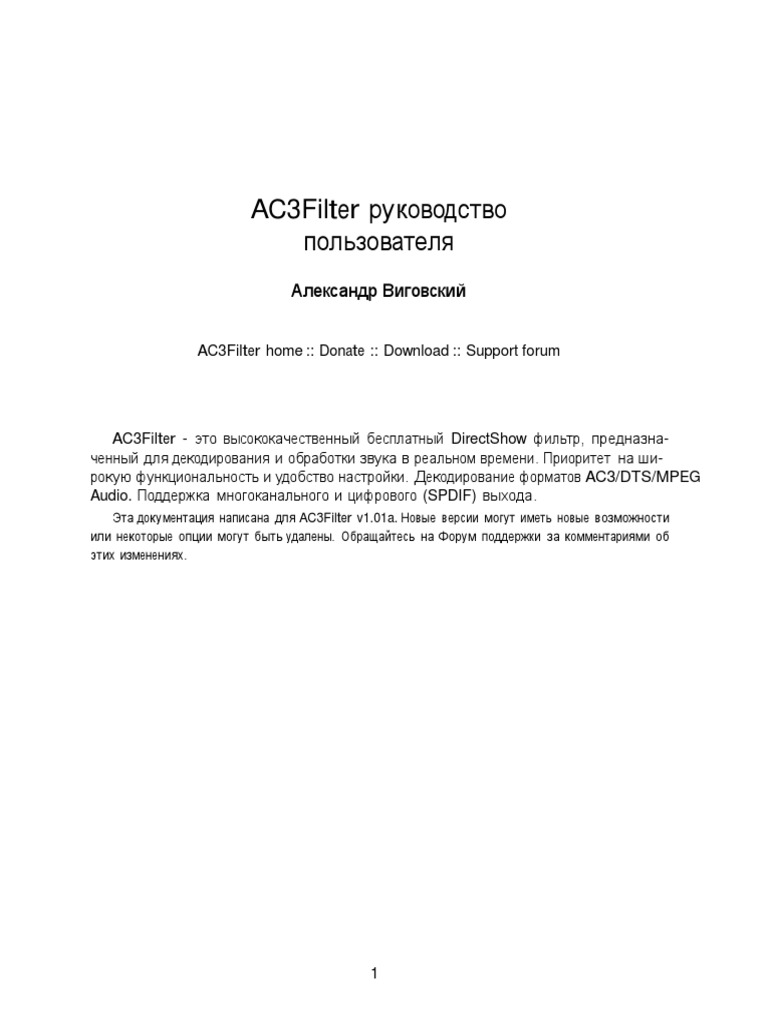 AC3Filter руководство пользователя

Александр Виговский

AC3Filter home :: Donate :: Download :: Support forum

AC3Filter - это высококачественный бесплатный DirectShow фильтр, предназначенный для декодирования и обработки звука в реальном времени. Приоритет на широкую функциональность и удобство настройки. Декодирование форматов AC3/DTS/MPEG Audio. Поддержка многоканального и цифрового (SPDIF) выхода.

Эта документация написана для AC3Filter v1.01a. Новые версии могут иметь новые возможности или некоторые опции могут быть удалены. Обращайтесь на Форум поддержки за комментариями об этих изменениях.

1